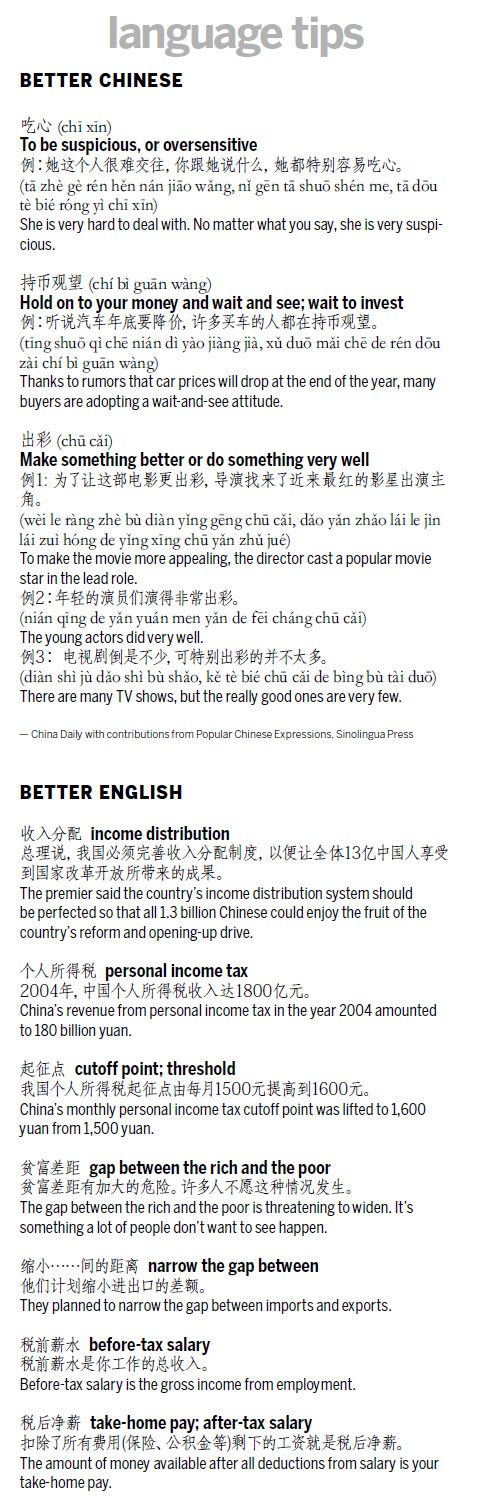 language tips

BETTER CHINESE

吃心 (chī xīn)
To be suspicious, or oversensitive
例：她这个人很难交往，你跟她说什么，她都特别容易吃心。
(tā zhè gè rén hěn nán jiāo wǎng, nǐ gēn tā shuō shén me, tā dōu tè bié róng yì chī xīn)
She is very hard to deal with. No matter what you say, she is very suspicious.

持币观望 (chí bì guān wàng)
Hold on to your money and wait and see; wait to invest
例：听说汽车年底要降价，许多买车的人都在持币观望。
(tīng shuō qì chē nián dǐ yào jiàng jià, xǔ duō mǎi chē de rén dōu zài chí bì guān wàng)
Thanks to rumors that car prices will drop at the end of the year, many buyers are adopting a wait-and-see attitude.

出彩 (chū cǎi)
Make something better or do something very well
例1：为了让这部电影更出彩，导演找来了近来最红的影星出演主角。
(wèi le ràng zhè bù diàn yǐng gēng chū cǎi, dǎo yǎn zhǎo lái le jìn lái zuì hóng de yǐng xīng chū yǎn zhǔ jué)
To make the movie more appealing, the director cast a popular movie star in the lead role.
例2：年轻的演员们演得非常出彩。
(nián qīng de yǎn yuán men yǎn de fēi cháng chū cǎi)
The young actors did very well.
例3：电视剧倒是不少，可特别出彩的并不太多。
(diàn shì jù dǎo shì bù shǎo, kě tè bié chū cǎi de bìng bù tài duō)
There are many TV shows, but the really good ones are very few.

— China Daily with contributions from Popular Chinese Expressions, Sinolingua Press

BETTER ENGLISH

收入分配 income distribution
总理说，我国必须完善收入分配制度，以便让全体13亿中国人享受到国家改革开放所带来的成果。
The premier said the country's income distribution system should be perfected so that all 1.3 billion Chinese could enjoy the fruit of the country's reform and opening-up drive.

个人所得税 personal income tax
2004年，中国个人所得税收入达1800亿元。
China's revenue from personal income tax in the year 2004 amounted to 180 billion yuan.

起征点 cutoff point; threshold
我国个人所得税起征点由每月1500元提高到1600元。
China's monthly personal income tax cutoff point was lifted to 1,600 yuan from 1,500 yuan.

贫富差距 gap between the rich and the poor
贫富差距有加大的危险。许多人不愿这种情况发生。
The gap between the rich and the poor is threatening to widen. It's something a lot of people don't want to see happen.

缩小……间的距离 narrow the gap between
他们计划缩小进出口的差额。
They planned to narrow the gap between imports and exports.

税前薪水 before-tax salary
税前薪水是你工作的总收入。
Before-tax salary is the gross income from employment.

税后净薪 take-home pay; after-tax salary
扣除了所有费用(保险、公积金等)剩下的工资就是税后净薪。
The amount of money available after all deductions from salary is your take-home pay.